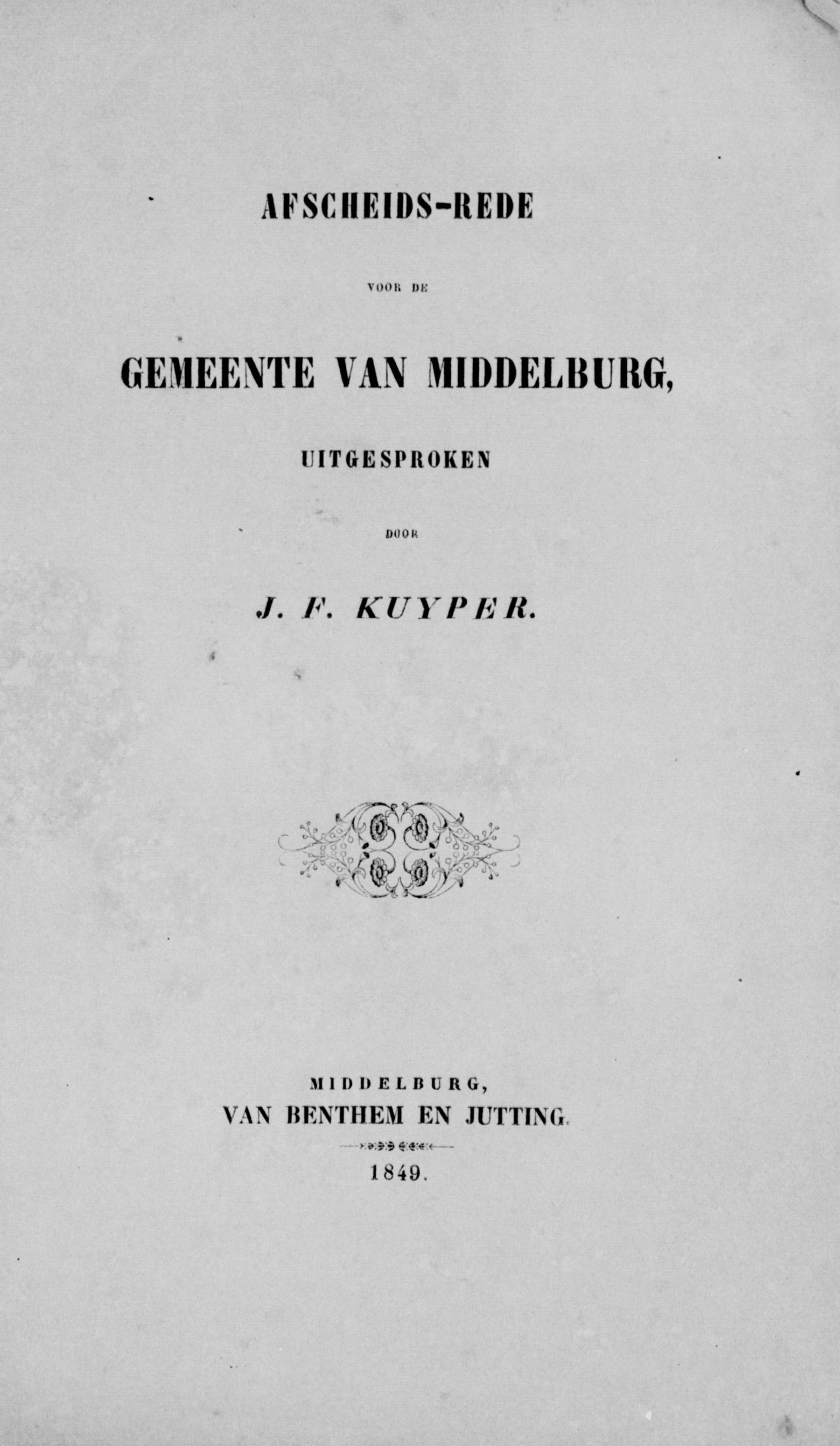 AFSCHEIDS-REDE

VOOR DE

GEMEENTE VAN MIDDELBURG,

UITGESPROKEN

DOOR

J. F. KUYPER.

MIDDELBURG,
VAN BENTHEM EN JUTTING.

1849.